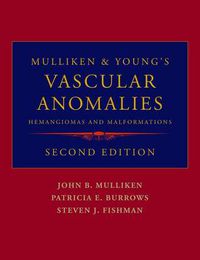 MULLIKEN & YOUNG'S
VASCULAR ANOMALIES
HEMANGIOMAS AND MALFORMATIONS

SECOND EDITION

JOHN B. MULLIKEN
PATRICIA E. BURROWS
STEVEN J. FISHMAN